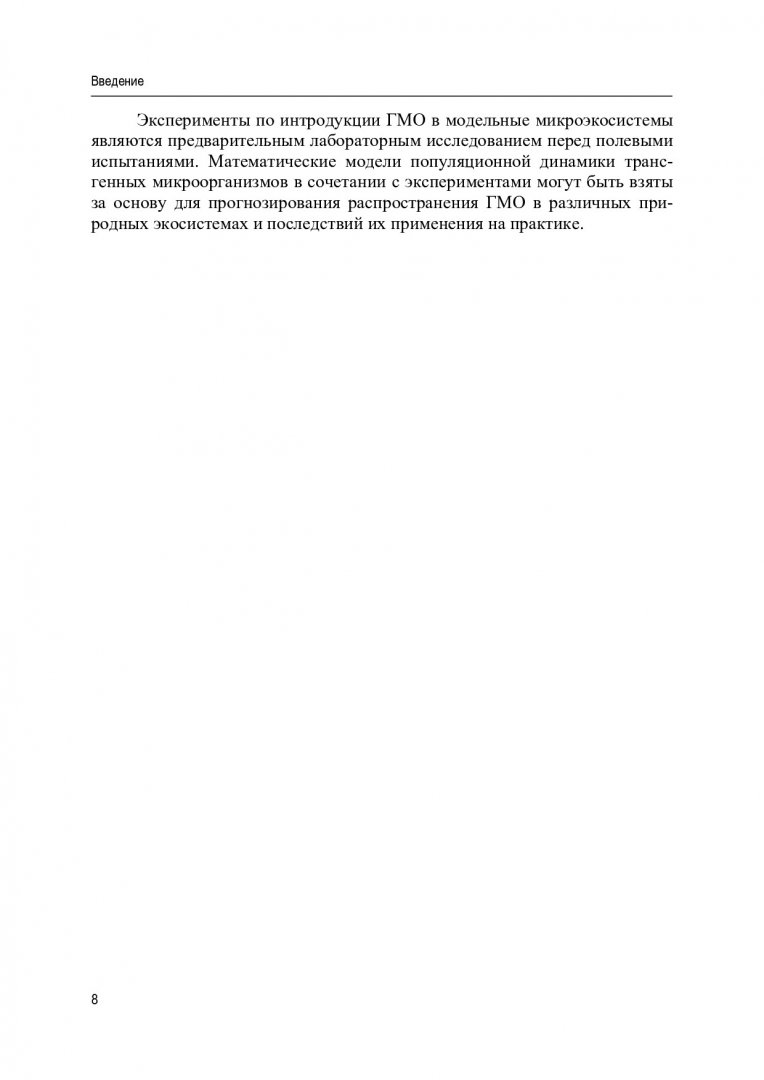 Введение

Эксперименты по интродукции ГМО в модельные микроэкосистемы являются предварительным лабораторным исследованием перед полевыми испытаниями. Математические модели популяционной динамики трансгенных микроорганизмов в сочетании с экспериментами могут быть взяты за основу для прогнозирования распространения ГМО в различных природных экосистемах и последствий их применения на практике.

8